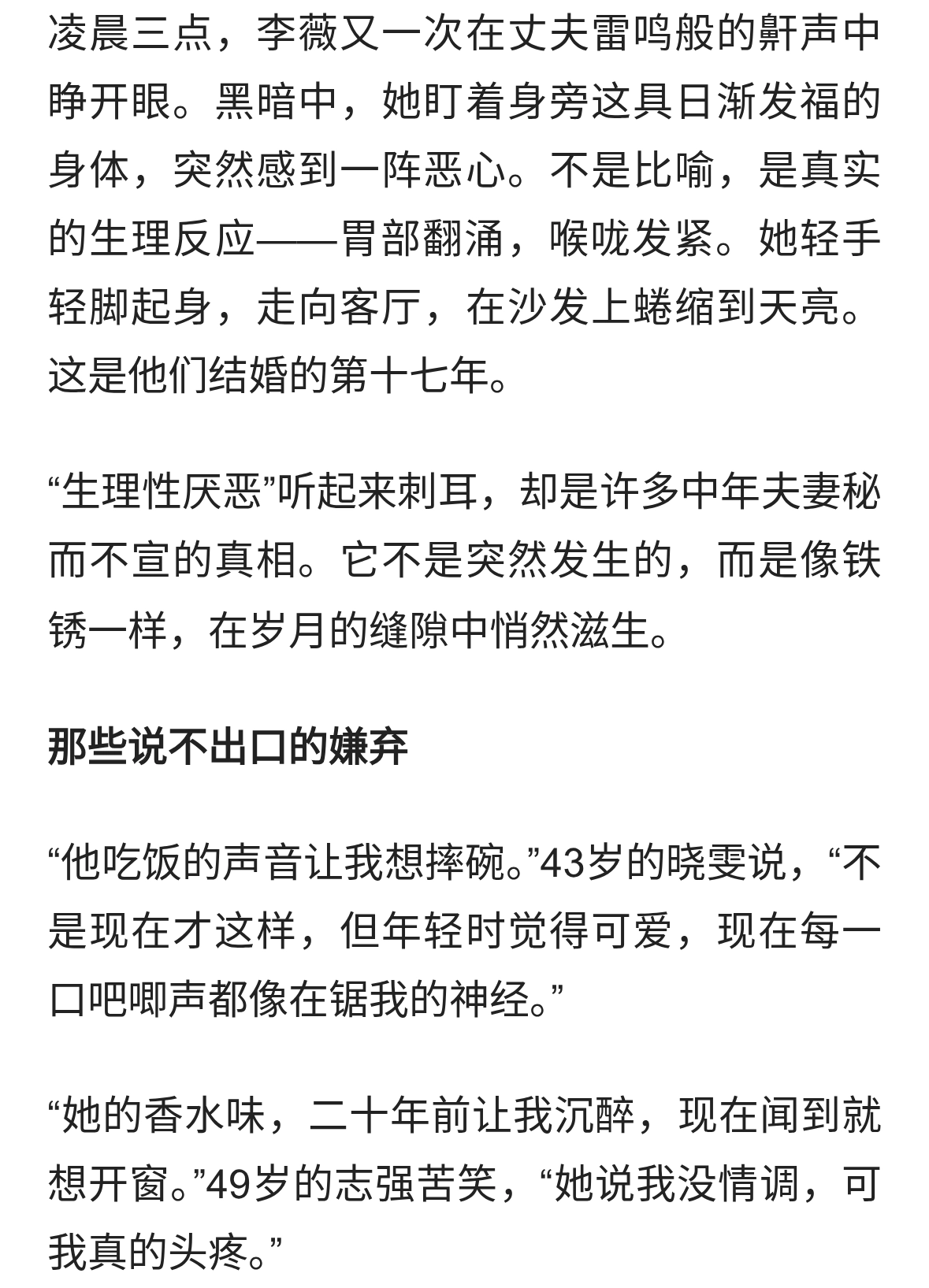 凌晨三点，李薇又一次在丈夫雷鸣般的鼾声中睁开眼。黑暗中，她盯着身旁这具日渐发福的身体，突然感到一阵恶心。不是比喻，是真实的生理反应——胃部翻涌，喉咙发紧。她轻手轻脚起身，走向客厅，在沙发上蜷缩到天亮。这是他们结婚的第十七年。

“生理性厌恶”听起来刺耳，却是许多中年夫妻秘而不宣的真相。它不是突然发生的，而是像铁锈一样，在岁月的缝隙中悄然滋生。

那些说不出口的嫌弃

“他吃饭的声音让我想摔碗。”43岁的晓雯说，“不是现在才这样，但年轻时觉得可爱，现在每一口吧唧声都像在锯我的神经。”

“她的香水味，二十年前让我沉醉，现在闻到就想开窗。”49岁的志强苦笑，“她说我没情调，可我真的头疼。”